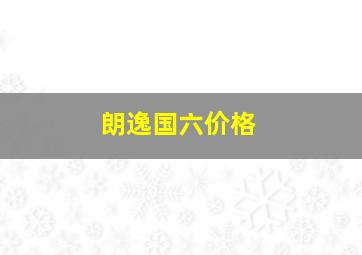 朗逸国六价格